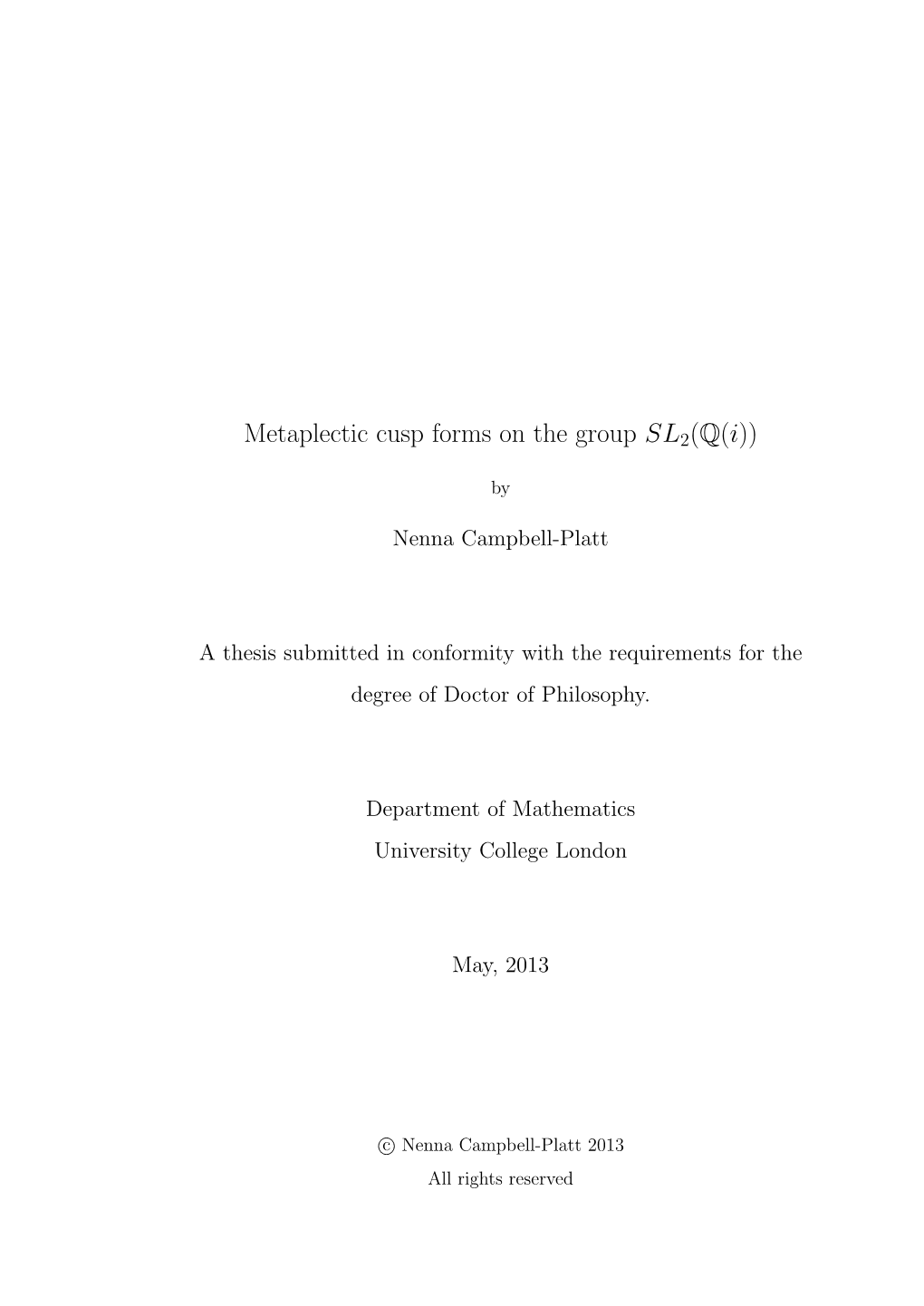 Metaplectic cusp forms on the group $SL_2(\mathbb{Q}(i))$

by

Nenna Campbell-Platt

A thesis submitted in conformity with the requirements for the degree of Doctor of Philosophy.

Department of Mathematics
University College London

May, 2013

© Nenna Campbell-Platt 2013
All rights reserved